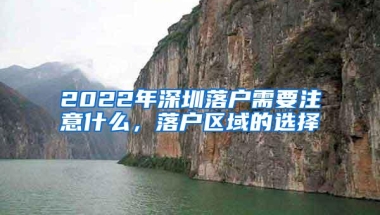 2022年深圳落户需要注意什么，落户区域的选择